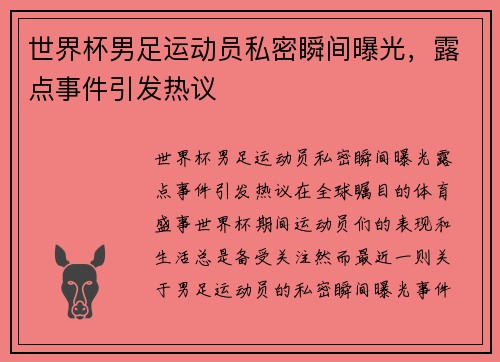 世界杯男足运动员私密瞬间曝光，露点事件引发热议

世界杯男足运动员私密瞬间曝光露点事件引发热议在全球瞩目的体育盛事世界杯期间运动员们的表现和生活总是备受关注然而最近一则关于男足运动员的私密瞬间曝光事件